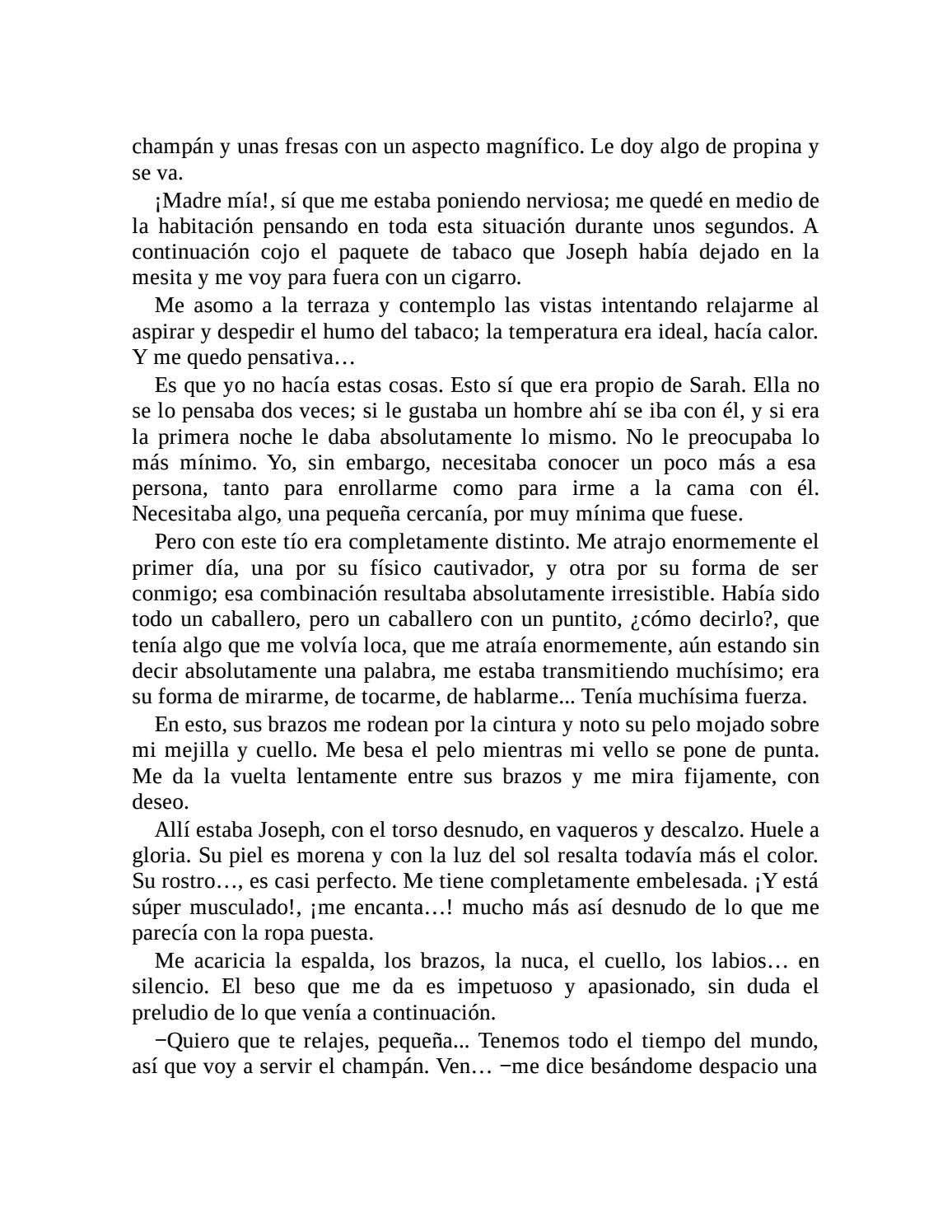 champán y unas fresas con un aspecto magnífico. Le doy algo de propina y se va.

¡Madre mía!, sí que me estaba poniendo nerviosa; me quedé en medio de la habitación pensando en toda esta situación durante unos segundos. A continuación cojo el paquete de tabaco que Joseph había dejado en la mesita y me voy para fuera con un cigarro.

Me asomo a la terraza y contemplo las vistas intentando relajarme al aspirar y despedir el humo del tabaco; la temperatura era ideal, hacía calor. Y me quedo pensativa…

Es que yo no hacía estas cosas. Esto sí que era propio de Sarah. Ella no se lo pensaba dos veces; si le gustaba un hombre ahí se iba con él, y si era la primera noche le daba absolutamente lo mismo. No le preocupaba lo más mínimo. Yo, sin embargo, necesitaba conocer un poco más a esa persona, tanto para enrollarme como para irme a la cama con él. Necesitaba algo, una pequeña cercanía, por muy mínima que fuese.

Pero con este tío era completamente distinto. Me atrajo enormemente el primer día, una por su físico cautivador, y otra por su forma de ser conmigo; esa combinación resultaba absolutamente irresistible. Había sido todo un caballero, pero un caballero con un puntito, ¿cómo decirlo?, que tenía algo que me volvía loca, que me atraía enormemente, aún estando sin decir absolutamente una palabra, me estaba transmitiendo muchísimo; era su forma de mirarme, de tocarme, de hablarme... Tenía muchísima fuerza.

En esto, sus brazos me rodean por la cintura y noto su pelo mojado sobre mi mejilla y cuello. Me besa el pelo mientras mi vello se pone de punta. Me da la vuelta lentamente entre sus brazos y me mira fijamente, con deseo.

Allí estaba Joseph, con el torso desnudo, en vaqueros y descalzo. Huele a gloria. Su piel es morena y con la luz del sol resalta todavía más el color. Su rostro…, es casi perfecto. Me tiene completamente embelesada. ¡Y está súper musculado!, ¡me encanta…! mucho más así desnudo de lo que me parecía con la ropa puesta.

Me acaricia la espalda, los brazos, la nuca, el cuello, los labios… en silencio. El beso que me da es impetuoso y apasionado, sin duda el preludio de lo que venía a continuación.

−Quiero que te relajes, pequeña... Tenemos todo el tiempo del mundo, así que voy a servir el champán. Ven… −me dice besándome despacio una